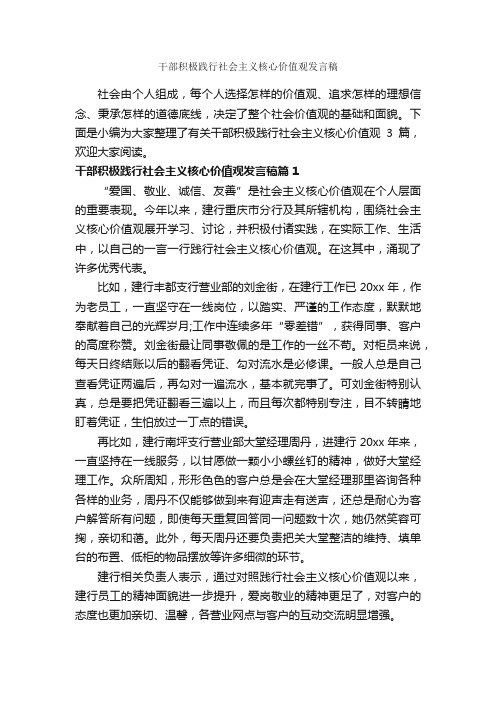 干部积极践行社会主义核心价值观发言稿

社会由个人组成，每个人选择怎样的价值观、追求怎样的理想信念、秉承怎样的道德底线，决定了整个社会价值观的基础和面貌。下面是小编为大家整理了有关干部积极践行社会主义核心价值观 3 篇，欢迎大家阅读。

干部积极践行社会主义核心价值观发言稿篇 1

“爱国、敬业、诚信、友善”是社会主义核心价值观在个人层面的重要表现。今年以来，建行重庆市分行及其所辖机构，围绕社会主义核心价值观展开学习、讨论，并积极付诸实践，在实际工作、生活中，以自己的一言一行践行社会主义核心价值观。在这其中，涌现了许多优秀代表。

比如，建行丰都支行营业部的刘金街，在建行工作已 20xx 年，作为老员工，一直坚守在一线岗位，以踏实、严谨的工作态度，默默地奉献着自己的光辉岁月;工作中连续多年“零差错”，获得同事、客户的高度称赞。刘金街最让同事敬佩的是工作的一丝不苟。对柜员来说，每天日终结账以后的翻看凭证、勾对流水是必修课。一般人总是自己查看凭证两遍后，再勾对一遍流水，基本就完事了。可刘金街特别认真，总是要把凭证翻看三遍以上，而且每次都特别专注，目不转睛地盯着凭证，生怕放过一丁点的错误。

再比如，建行南坪支行营业部大堂经理周丹，进建行 20xx 年来，一直坚持在一线服务，以甘愿做一颗小小螺丝钉的精神，做好大堂经理工作。众所周知，形形色色的客户总是会在大堂经理那里咨询各种各样的业务，周丹不仅能够做到来有迎声走有送声，还总是耐心为客户解答所有问题，即使每天重复回答同一问题数十次，她仍然笑容可掬，亲切和蔼。此外，每天周丹还要负责把关大堂整洁的维持、填单台的布置、低柜的物品摆放等许多细微的环节。

建行相关负责人表示，通过对照践行社会主义核心价值观以来，建行员工的精神面貌进一步提升，爱岗敬业的精神更足了，对客户的态度也更加亲切、温馨，各营业网点与客户的互动交流明显增强。